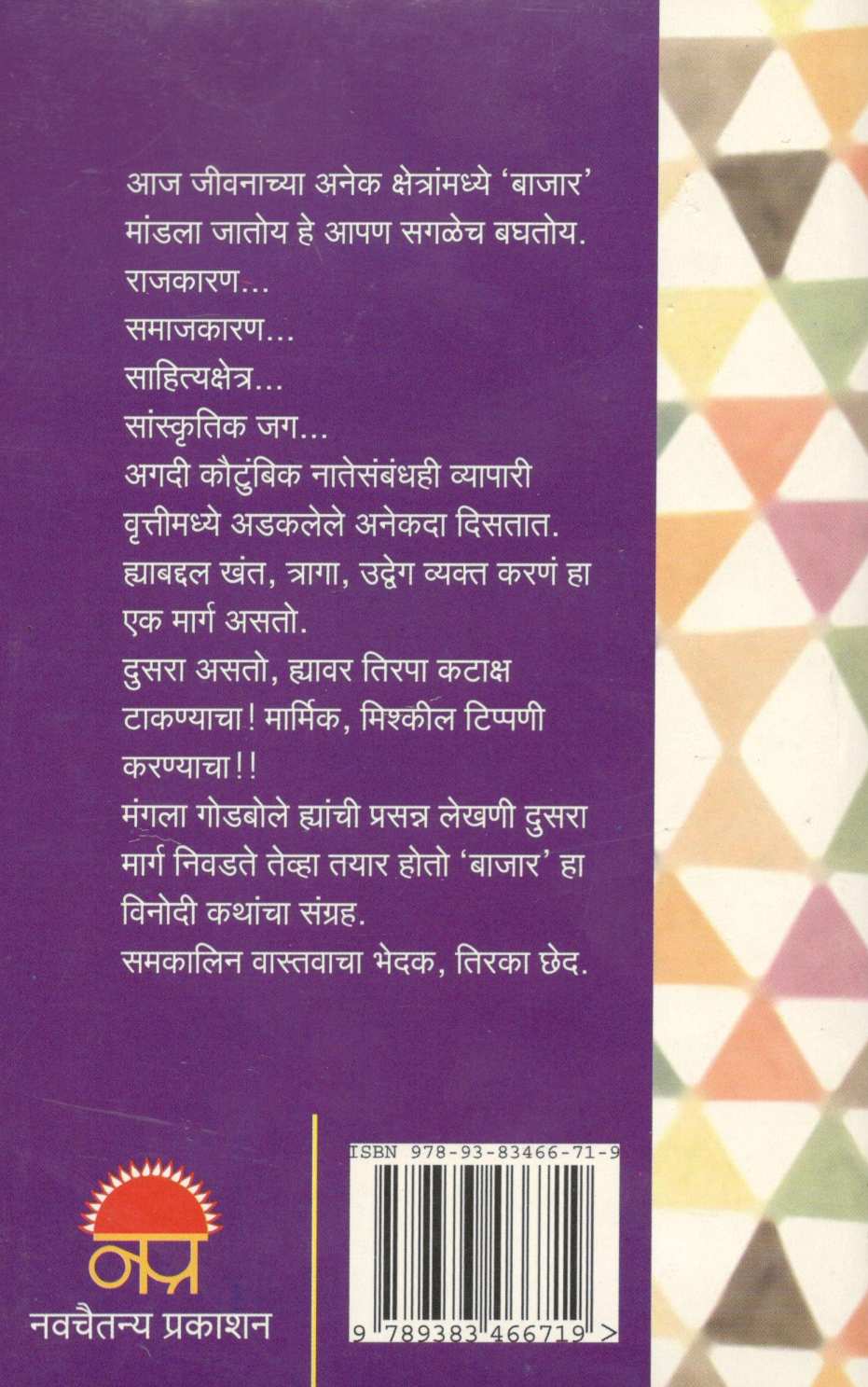 आज जीवनाच्या अनेक क्षेत्रांमध्ये 'बाजार' मांडला जातोय हे आपण सगळेच बघतोय.

राजकारण...

समाजकारण...

साहित्यक्षेत्र...

सांस्कृतिक जग...

अगदी कौटुंबिक नातेसंबंधही व्यापारी वृत्तीमध्ये अडकलेले अनेकदा दिसतात.

ह्याबद्दल खंत, त्रागा, उद्वेग व्यक्त करणं हा एक मार्ग असतो.

दुसरा असतो, ह्यावर तिरपा कटाक्ष टाकण्याचा! मार्मिक, मिश्कील टिप्पणी करण्याचा!!

मंगला गोडबोले ह्यांची प्रसन्न लेखणी दुसरा मार्ग निवडते तेव्हा तयार होतो 'बाजार' हा विनोदी कथांचा संग्रह.

समकालिन वास्तवाचा भेदक, तिरका छेद.

नप्र
नवचैतन्य प्रकाशन

ISBN 978-93-83466-71-9

9 789383 466719 >